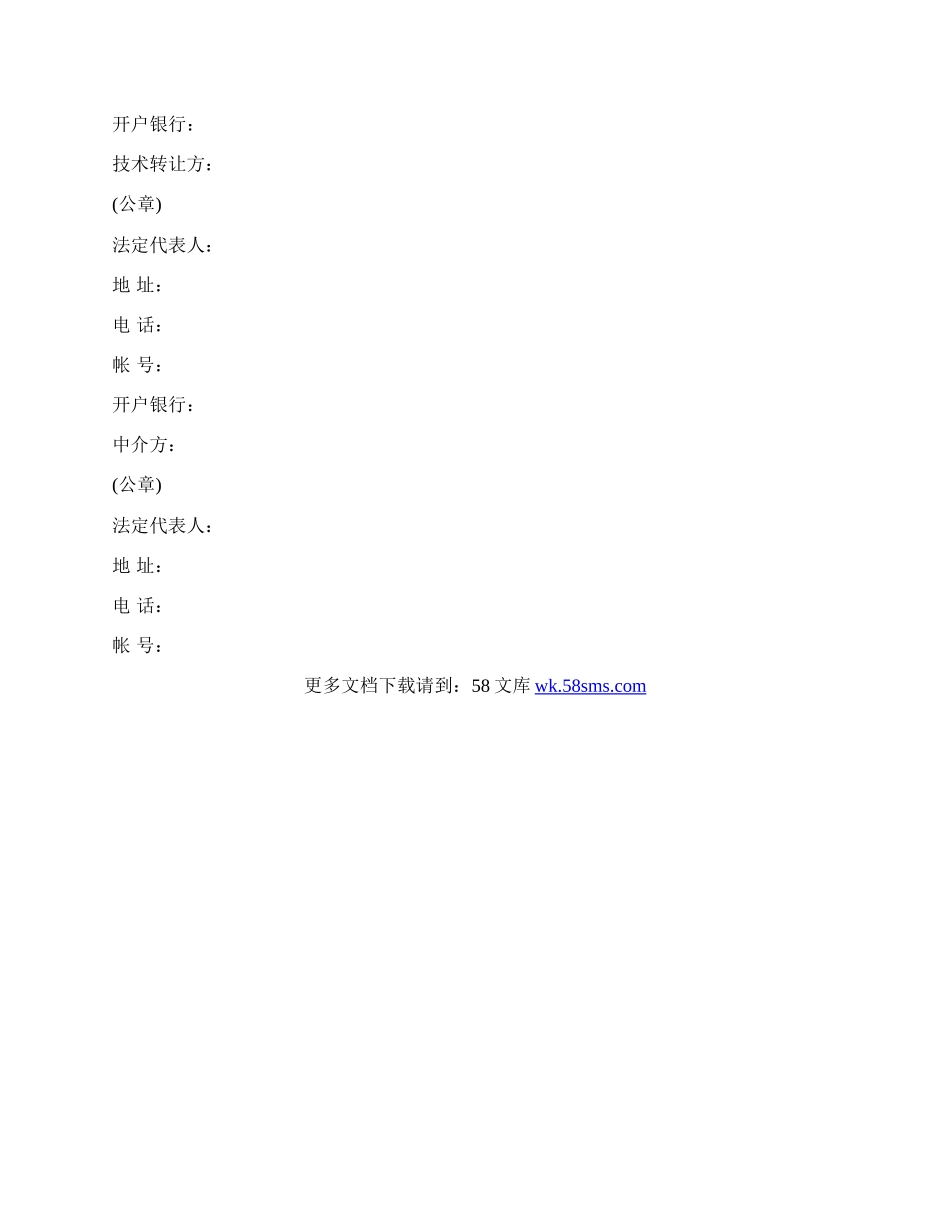 开户银行：

技术转让方：

(公章)

法定代表人：

地 址：

电 话：

帐 号：

开户银行：

中介方：

(公章)

法定代表人：

地 址：

电 话：

帐 号：

更多文档下载请到：58 文库 wk.58sms.com